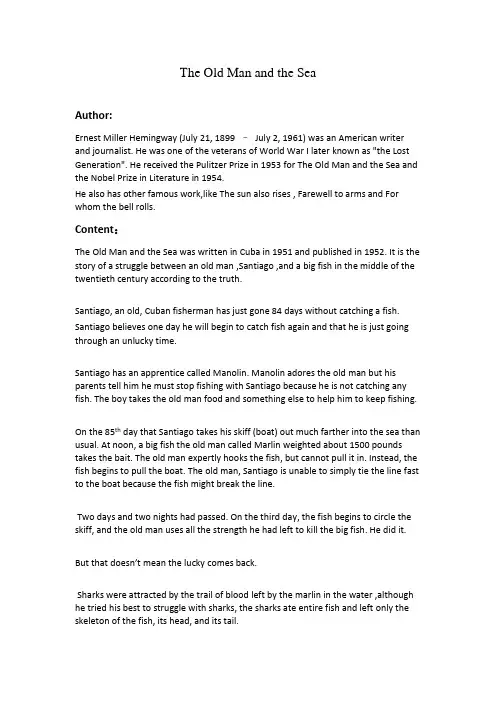 The Old Man and the Sea

Author:

Ernest Miller Hemingway (July 21, 1899 – July 2, 1961) was an American writer and journalist. He was one of the veterans of World War I later known as "the Lost Generation". He received the Pulitzer Prize in 1953 for The Old Man and the Sea and the Nobel Prize in Literature in 1954.
He also has other famous work,like The sun also rises , Farewell to arms and For whom the bell rolls.

Content：

The Old Man and the Sea was written in Cuba in 1951 and published in 1952. It is the story of a struggle between an old man ,Santiago ,and a big fish in the middle of the twentieth century according to the truth.

Santiago, an old, Cuban fisherman has just gone 84 days without catching a fish. Santiago believes one day he will begin to catch fish again and that he is just going through an unlucky time.

Santiago has an apprentice called Manolin. Manolin adores the old man but his parents tell him he must stop fishing with Santiago because he is not catching any fish. The boy takes the old man food and something else to help him to keep fishing.

On the 85$^{th}$ day that Santiago takes his skiff (boat) out much farther into the sea than usual. At noon, a big fish the old man called Marlin weighted about 1500 pounds takes the bait. The old man expertly hooks the fish, but cannot pull it in. Instead, the fish begins to pull the boat. The old man, Santiago is unable to simply tie the line fast to the boat because the fish might break the line.

Two days and two nights had passed. On the third day, the fish begins to circle the skiff, and the old man uses all the strength he had left to kill the big fish. He did it.

But that doesn't mean the lucky comes back.

Sharks were attracted by the trail of blood left by the marlin in the water ,although he tried his best to struggle with sharks, the sharks ate entire fish and left only the skeleton of the fish, its head, and its tail.